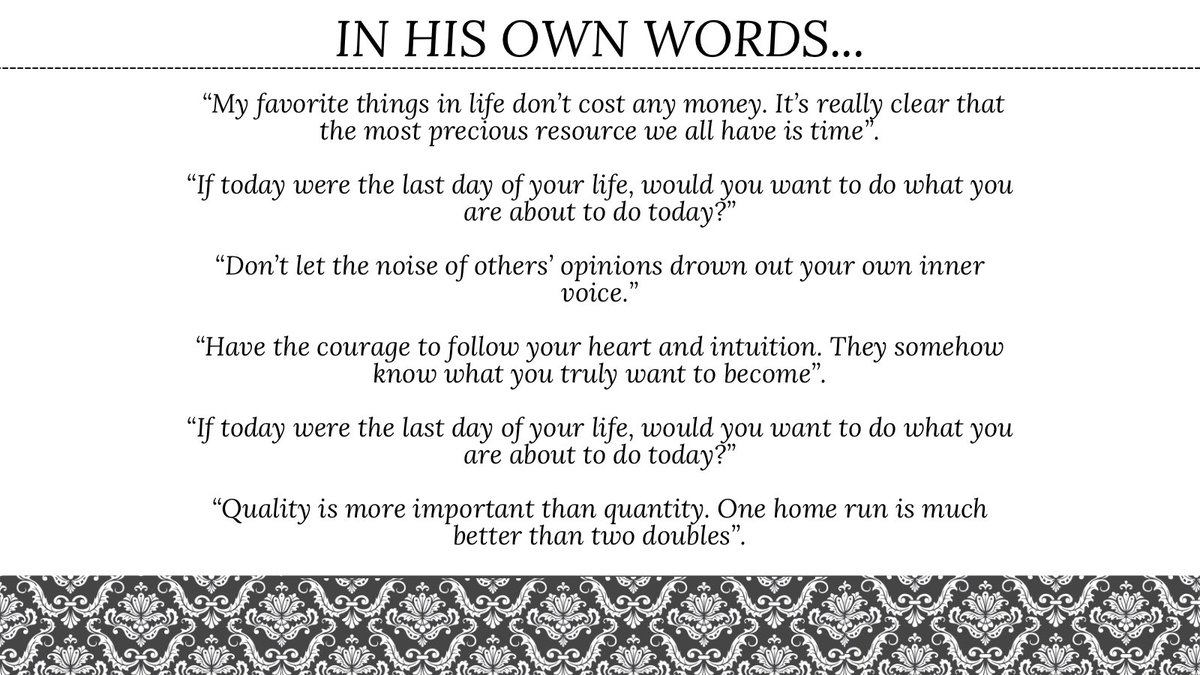 IN HIS OWN WORDS…

“My favorite things in life don’t cost any money. It’s really clear that the most precious resource we all have is time”.

“If today were the last day of your life, would you want to do what you are about to do today?”

“Don’t let the noise of others’ opinions drown out your own inner voice.”

“Have the courage to follow your heart and intuition. They somehow know what you truly want to become”.

“If today were the last day of your life, would you want to do what you are about to do today?”

“Quality is more important than quantity. One home run is much better than two doubles”.